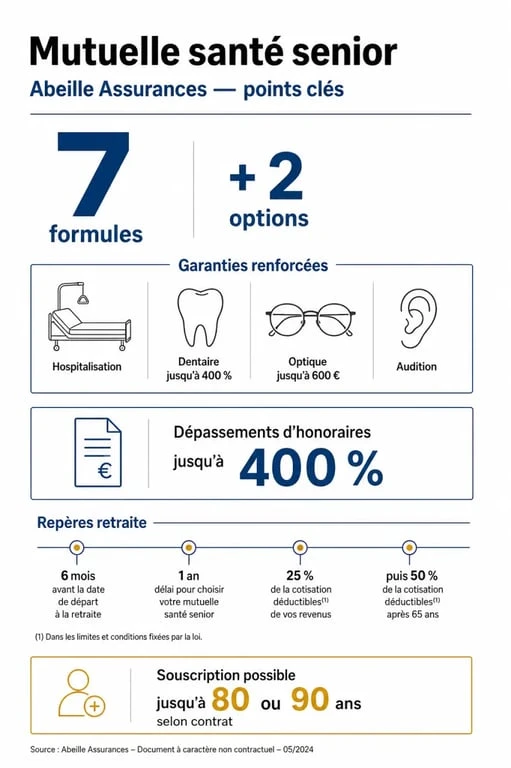 Mutuelle santé senior
Abeille Assurances — points clés

7
formules

+ 2
options

Garanties renforcées

Hospitalisation

Dentaire
jusqu'à 400 %

Optique
jusqu'à 600 €

Audition

€

Dépassements d'honoraires
jusqu'à 400 %

Repères retraite

6 mois
avant la date de départ à la retraite

1 an
délai pour choisir votre mutuelle santé senior

25 %
de la cotisation déductibles$^{(1)}$ de vos revenus

puis 50 %
de la cotisation déductibles$^{(1)}$ après 65 ans

(1) Dans les limites et conditions fixées par la loi.

Souscription possible
jusqu'à 80 ou 90 ans
selon contrat

Source : Abeille Assurances – Document à caractère non contractuel – 05/2024